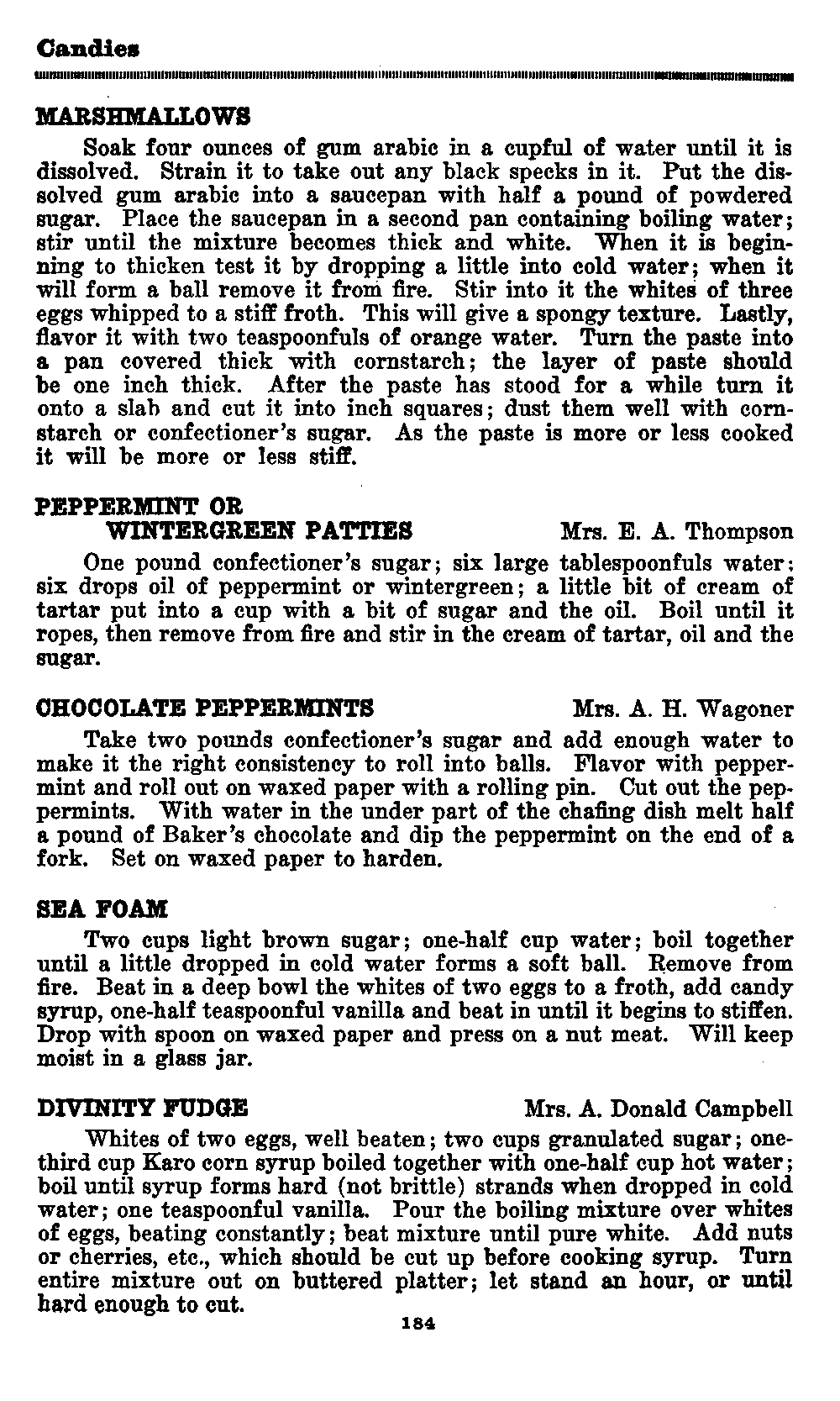 Candies

MARSHMALLOWS

Soak four ounces of gum arabic in a cupful of water until it is dissolved. Strain it to take out any black specks in it. Put the dissolved gum arabic into a saucepan with half a pound of powdered sugar. Place the saucepan in a second pan containing boiling water; stir until the mixture becomes thick and white. When it is beginning to thicken test it by dropping a little into cold water; when it will form a ball remove it from fire. Stir into it the whites of three eggs whipped to a stiff froth. This will give a spongy texture. Lastly, flavor it with two teaspoonfuls of orange water. Turn the paste into a pan covered thick with cornstarch; the layer of paste should be one inch thick. After the paste has stood for a while turn it onto a slab and cut it into inch squares; dust them well with cornstarch or confectioner's sugar. As the paste is more or less cooked it will be more or less stiff.

PEPPERMINT OR WINTERGREEN PATTIES Mrs. E. A. Thompson

One pound confectioner's sugar; six large tablespoonfuls water; six drops oil of peppermint or wintergreen; a little bit of cream of tartar put into a cup with a bit of sugar and the oil. Boil until it ropes, then remove from fire and stir in the cream of tartar, oil and the sugar.

CHOCOLATE PEPPERMINTS Mrs. A. H. Wagoner

Take two pounds confectioner's sugar and add enough water to make it the right consistency to roll into balls. Flavor with peppermint and roll out on waxed paper with a rolling pin. Cut out the peppermints. With water in the under part of the chafing dish melt half a pound of Baker's chocolate and dip the peppermint on the end of a fork. Set on waxed paper to harden.

SEA FOAM

Two cups light brown sugar; one-half cup water; boil together until a little dropped in cold water forms a soft ball. Remove from fire. Beat in a deep bowl the whites of two eggs to a froth, add candy syrup, one-half teaspoonful vanilla and beat in until it begins to stiffen. Drop with spoon on waxed paper and press on a nut meat. Will keep moist in a glass jar.

DIVINITY FUDGE Mrs. A. Donald Campbell

Whites of two eggs, well beaten; two cups granulated sugar; one-third cup Karo corn syrup boiled together with one-half cup hot water; boil until syrup forms hard (not brittle) strands when dropped in cold water; one teaspoonful vanilla. Pour the boiling mixture over whites of eggs, beating constantly; beat mixture until pure white. Add nuts or cherries, etc., which should be cut up before cooking syrup. Turn entire mixture out on buttered platter; let stand an hour, or until hard enough to cut.

184